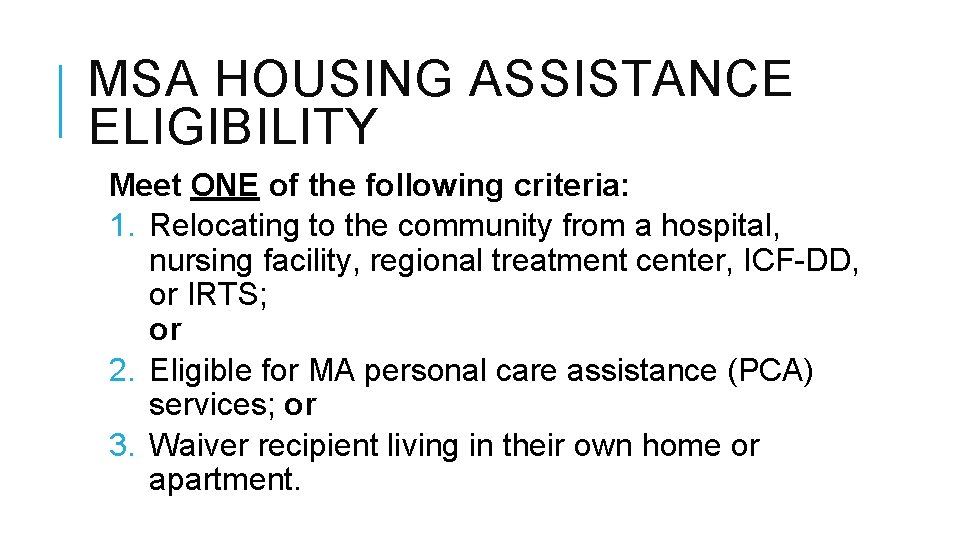 MSA HOUSING ASSISTANCE ELIGIBILITY

Meet ONE of the following criteria:

1. Relocating to the community from a hospital, nursing facility, regional treatment center, ICF-DD, or IRTS;
or
2. Eligible for MA personal care assistance (PCA) services; or
3. Waiver recipient living in their own home or apartment.